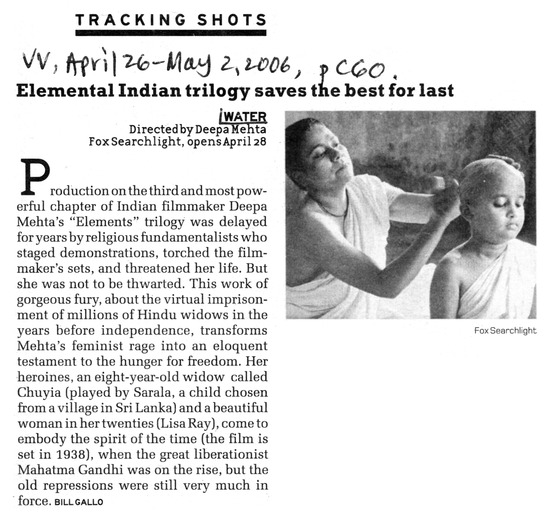 TRACKING SHOTS

VV, April 26-May 2, 2006, p C60.

Elemental Indian trilogy saves the best for last

WATER
Directed by Deepa Mehta
Fox Searchlight, opens April 28

Production on the third and most powerful chapter of Indian filmmaker Deepa Mehta's "Elements" trilogy was delayed for years by religious fundamentalists who staged demonstrations, torched the filmmaker's sets, and threatened her life. But she was not to be thwarted. This work of gorgeous fury, about the virtual imprisonment of millions of Hindu widows in the years before independence, transforms Mehta's feminist rage into an eloquent testament to the hunger for freedom. Her heroines, an eight-year-old widow called Chuyia (played by Sarala, a child chosen from a village in Sri Lanka) and a beautiful woman in her twenties (Lisa Ray), come to embody the spirit of the time (the film is set in 1938), when the great liberationist Mahatma Gandhi was on the rise, but the old repressions were still very much in force. BILL GALLO

Fox Searchlight